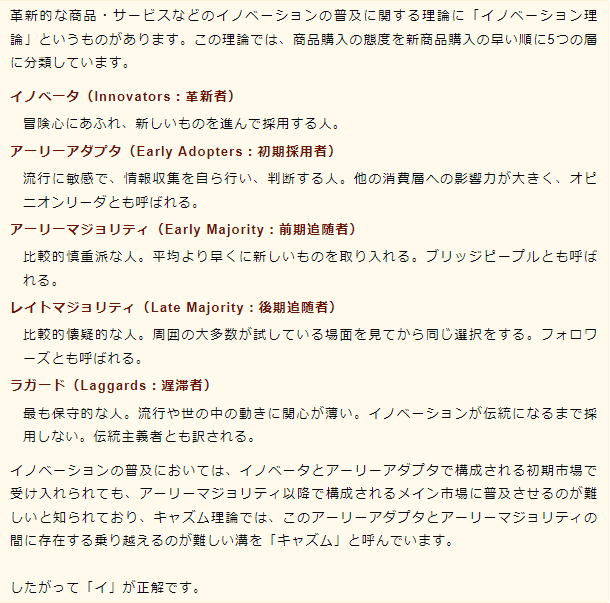 革新的な商品・サービスなどのイノベーションの普及に関する理論に「イノベーション理論」というものがあります。この理論では、商品購入の態度を新商品購入の早い順に5つの層に分類しています。

イノベータ（Innovators：革新者）
冒険心にあふれ、新しいものを進んで採用する人。

アーリーアダプタ（Early Adopters：初期採用者）
流行に敏感で、情報収集を自ら行い、判断する人。他の消費層への影響力が大きく、オピニオンリーダとも呼ばれる。

アーリーマジョリティ（Early Majority：前期追随者）
比較的慎重派な人。平均より早くに新しいものを取り入れる。ブリッジピープルとも呼ばれる。

レイトマジョリティ（Late Majority：後期追随者）
比較的懐疑的な人。周囲の大多数が試している場面を見てから同じ選択をする。フォロワーズとも呼ばれる。

ラガード（Laggards：遅滞者）
最も保守的な人。流行や世の中の動きに関心が薄い。イノベーションが伝統になるまで採用しない。伝統主義者とも訳される。

イノベーションの普及においては、イノベータとアーリーアダプタで構成される初期市場で受け入れられても、アーリーマジョリティ以降で構成されるメイン市場に普及させるのが難しいと知られており、キャズム理論では、このアーリーアダプタとアーリーマジョリティの間に存在する乗り越えるのが難しい溝を「キャズム」と呼んでいます。

したがって「イ」が正解です。